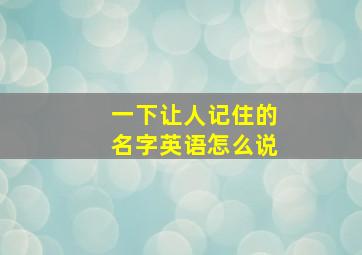 一下让人记住的
名字英语怎么说